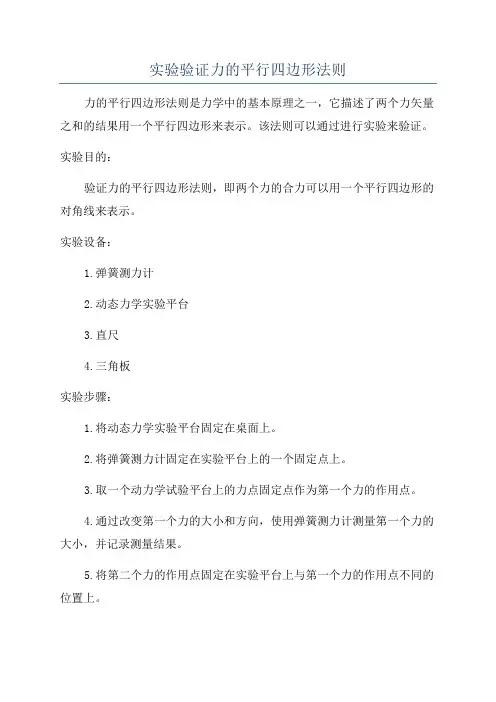 实验验证力的平行四边形法则

力的平行四边形法则是力学中的基本原理之一，它描述了两个力矢量之和的结果用一个平行四边形来表示。该法则可以通过进行实验来验证。

实验目的：

验证力的平行四边形法则，即两个力的合力可以用一个平行四边形的对角线来表示。

实验设备：

1.弹簧测力计

2.动态力学实验平台

3.直尺

4.三角板

实验步骤：

1.将动态力学实验平台固定在桌面上。

2.将弹簧测力计固定在实验平台上的一个固定点上。

3.取一个动力学试验平台上的力点固定点作为第一个力的作用点。

4.通过改变第一个力的大小和方向，使用弹簧测力计测量第一个力的大小，并记录测量结果。

5.将第二个力的作用点固定在实验平台上与第一个力的作用点不同的位置上。